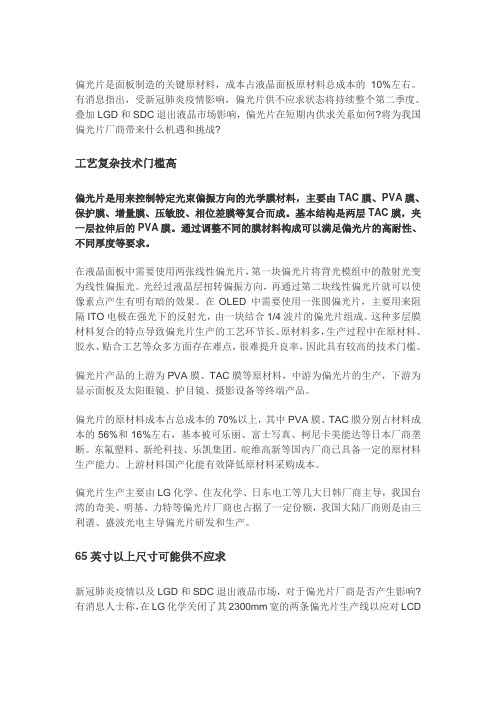 偏光片是面板制造的关键原材料，成本占液晶面板原材料总成本的 10%左右。有消息指出，受新冠肺炎疫情影响，偏光片供不应求状态将持续整个第二季度。叠加 LGD 和 SDC 退出液晶市场影响，偏光片在短期内供求关系如何?将为我国偏光片厂商带来什么机遇和挑战?

工艺复杂技术门槛高

偏光片是用来控制特定光束偏振方向的光学膜材料，主要由 TAC 膜、PVA 膜、保护膜、增量膜、压敏胶、相位差膜等复合而成。基本结构是两层 TAC 膜，夹一层拉伸后的 PVA 膜。通过调整不同的膜材料构成可以满足偏光片的高耐性、不同厚度等要求。

在液晶面板中需要使用两张线性偏光片，第一块偏光片将背光模组中的散射光变为线性偏振光。光经过液晶层扭转偏振方向，再通过第二块线性偏光片就可以使像素点产生有明有暗的效果。在 OLED 中需要使用一张圆偏光片，主要用来阻隔 ITO 电极在强光下的反射光，由一块结合 1/4 波片的偏光片组成。这种多层膜材料复合的特点导致偏光片生产的工艺环节长、原材料多，生产过程中在原材料、胶水、贴合工艺等众多方面存在难点，很难提升良率，因此具有较高的技术门槛。

偏光片产品的上游为 PVA 膜、TAC 膜等原材料，中游为偏光片的生产，下游为显示面板及太阳眼镜、护目镜、摄影设备等终端产品。

偏光片的原材料成本占总成本的 70%以上，其中 PVA 膜、TAC 膜分别占材料成本的 56%和 16%左右，基本被可乐丽、富士写真、柯尼卡美能达等日本厂商垄断。东氟塑料、新纶科技、乐凯集团、皖维高新等国内厂商已具备一定的原材料生产能力。上游材料国产化能有效降低原材料采购成本。

偏光片生产主要由 LG 化学、住友化学、日东电工等几大日韩厂商主导，我国台湾的奇美、明基、力特等偏光片厂商也占据了一定份额，我国大陆厂商则是由三利谱、盛波光电主导偏光片研发和生产。

65 英寸以上尺寸可能供不应求

新冠肺炎疫情以及 LGD 和 SDC 退出液晶市场，对于偏光片厂商是否产生影响?有消息人士称，在 LG 化学关闭了其 2300mm 宽的两条偏光片生产线以应对 LCD